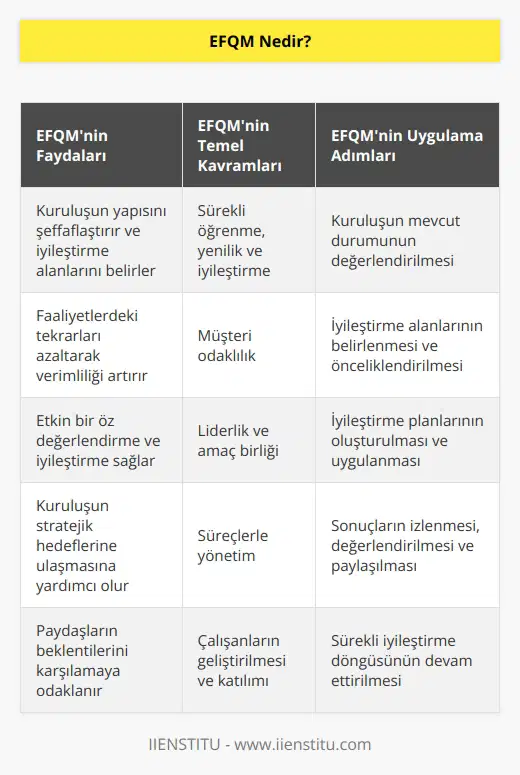 EFQM Nedir?

| EFQM'nin Faydaları | EFQM'nin Temel Kavramları | EFQM'nin Uygulama Adımları |
|---|---|---|
| Kuruluşun yapısını şeffaflaştırır ve iyileştirme alanlarını belirler | Sürekli öğrenme, yenilik ve iyileştirme | Kuruluşun mevcut durumunun değerlendirilmesi |
| Faaliyetlerdeki tekrarları azaltarak verimliliği artırır | Müşteri odaklılık | İyileştirme alanlarının belirlenmesi ve önceliklendirilmesi |
| Etkin bir öz değerlendirme ve iyileştirme sağlar | Liderlik ve amaç birliği | İyileştirme planlarının oluşturulması ve uygulanması |
| Kuruluşun stratejik hedeflerine ulaşmasına yardımcı olur | Süreçlerle yönetim | Sonuçların izlenmesi, değerlendirilmesi ve paylaşılması |
| Paydaşların beklentilerini karşılamaya odaklanır | Çalışanların geliştirilmesi ve katılımı | Sürekli iyileştirme döngüsünün devam ettirilmesi |

IIENSTITU - www.iienstitu.com